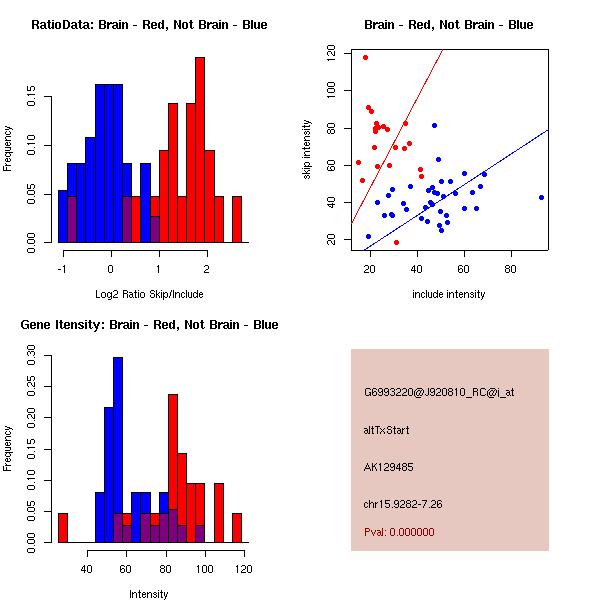 RatioData: Brain - Red, Not Brain - Blue

Frequency

0.00
0.05
0.10
0.15

-1
0
1
2

Log2 Ratio Skip/Include

Brain - Red, Not Brain - Blue

skip intensity

20
40
60
80
100
120

20
40
60
80

include intensity

Gene Itensity: Brain - Red, Not Brain - Blue

Frequency

0.00
0.05
0.10
0.15
0.20
0.25
0.30

40
60
80
100
120

Intensity

G6993220@J920810_RC@i_at

altTxStart

AK129485

chr15.9282-7.26

Pval: 0.000000